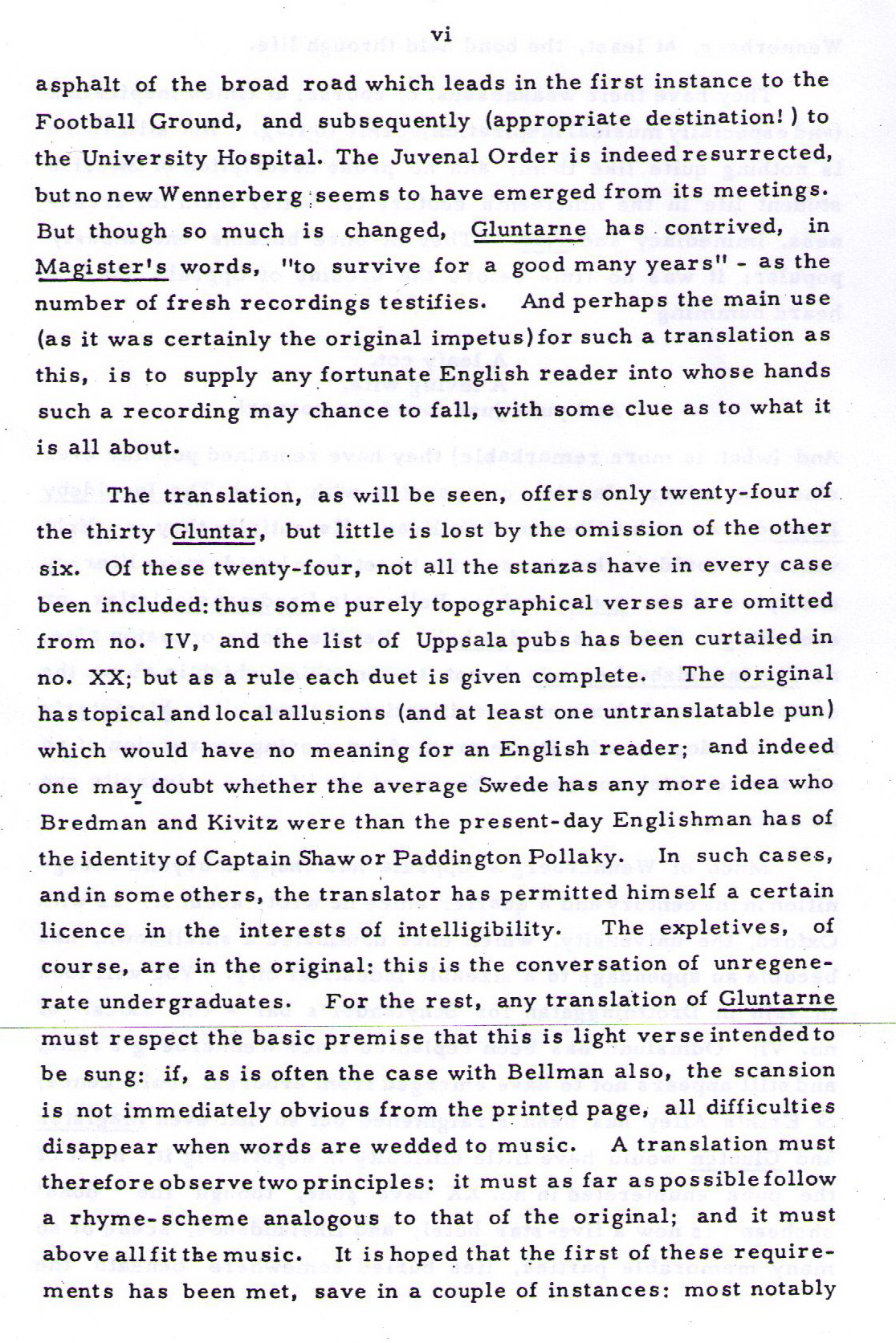 vi

asphalt of the broad road which leads in the first instance to the Football Ground, and subsequently (appropriate destination!) to the University Hospital. The Juvenal Order is indeed resurrected, but no new Wennerberg seems to have emerged from its meetings. But though so much is changed, Gluntarne has contrived, in Magister's words, "to survive for a good many years" - as the number of fresh recordings testifies. And perhaps the main use (as it was certainly the original impetus) for such a translation as this, is to supply any fortunate English reader into whose hands such a recording may chance to fall, with some clue as to what it is all about.

The translation, as will be seen, offers only twenty-four of the thirty Gluntar, but little is lost by the omission of the other six. Of these twenty-four, not all the stanzas have in every case been included: thus some purely topographical verses are omitted from no. IV, and the list of Uppsala pubs has been curtailed in no. XX; but as a rule each duet is given complete. The original has topical and local allusions (and at least one untranslatable pun) which would have no meaning for an English reader; and indeed one may doubt whether the average Swede has any more idea who Bredman and Kivitz were than the present-day Englishman has of the identity of Captain Shaw or Paddington Pollaky. In such cases, and in some others, the translator has permitted himself a certain licence in the interests of intelligibility. The expletives, of course, are in the original: this is the conversation of unregenerate undergraduates. For the rest, any translation of Gluntarne must respect the basic premise that this is light verse intended to be sung: if, as is often the case with Bellman also, the scansion is not immediately obvious from the printed page, all difficulties disappear when words are wedded to music. A translation must therefore observe two principles: it must as far as possible follow a rhyme-scheme analogous to that of the original; and it must above all fit the music. It is hoped that the first of these requirements has been met, save in a couple of instances: most notably